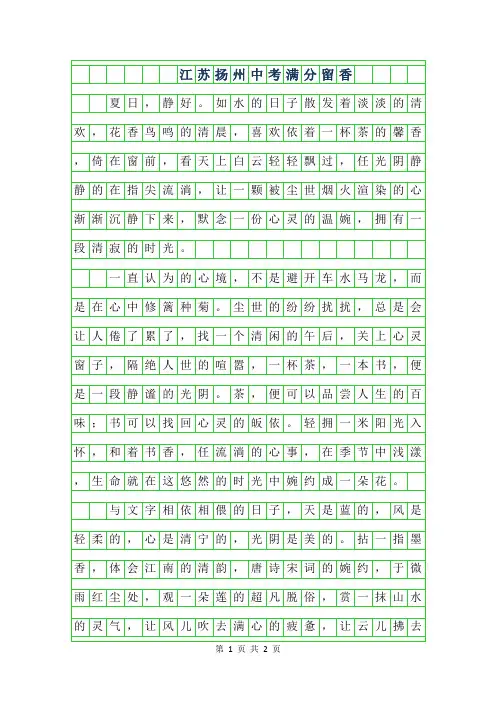 江苏扬州中考满分留香

夏日，静好。如水的日子散发着淡淡的清欢，花香鸟鸣的清晨，喜欢依着一杯茶的馨香，倚在窗前，看天上白云轻轻飘过，任光阴静静的在指尖流淌，让一颗被尘世烟火渲染的心渐渐沉静下来，默念一份心灵的温婉，拥有一段清寂的时光。

一直认为的心境，不是避开车水马龙，而是在心中修篱种菊。尘世的纷纷扰扰，总是会让人倦了累了，找一个清闲的午后，关上心灵窗子，隔绝人世的喧嚣，一杯茶，一本书，便是一段静谧的光阴。茶，便可以品尝人生的百味；书可以找回心灵的皈依。轻拥一米阳光入怀，和着书香，任流淌的心事，在季节中浅漾，生命就在这悠然的时光中婉约成一朵花。

与文字相依相偎的日子，天是蓝的，风是轻柔的，心是清宁的，光阴是美的。拈一指墨香，体会江南的清韵，唐诗宋词的婉约，于微雨红尘处，观一朵莲的超凡脱俗，赏一抹山水的灵气，让风儿吹去满心的疲惫，让云儿拂去

第 1 页 共 2 页